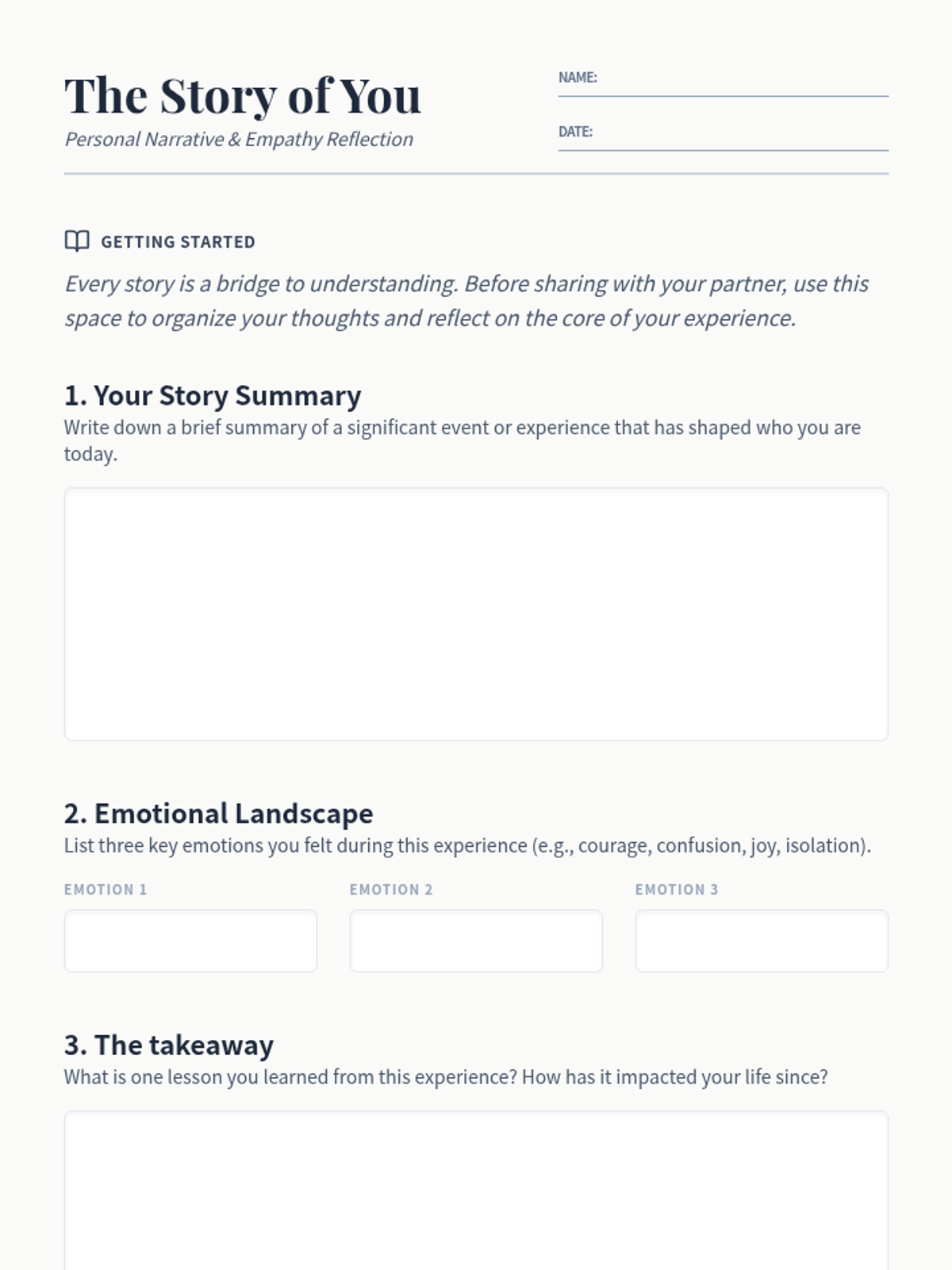 The Story of You
Personal Narrative & Empathy Reflection

NAME: ____
DATE: ____

GETTING STARTED

Every story is a bridge to understanding. Before sharing with your partner, use this space to organize your thoughts and reflect on the core of your experience.

1. Your Story Summary
Write down a brief summary of a significant event or experience that has shaped who you are today.

2. Emotional Landscape
List three key emotions you felt during this experience (e.g., courage, confusion, joy, isolation).

EMOTION 1
EMOTION 2
EMOTION 3

3. The takeaway
What is one lesson you learned from this experience? How has it impacted your life since?